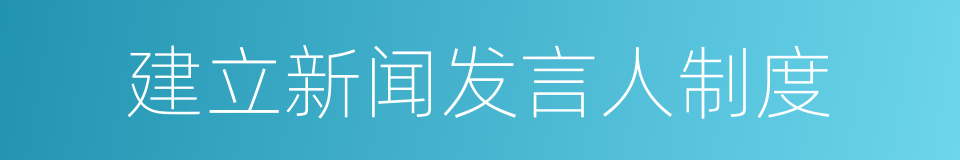 建立新闻发言人制度